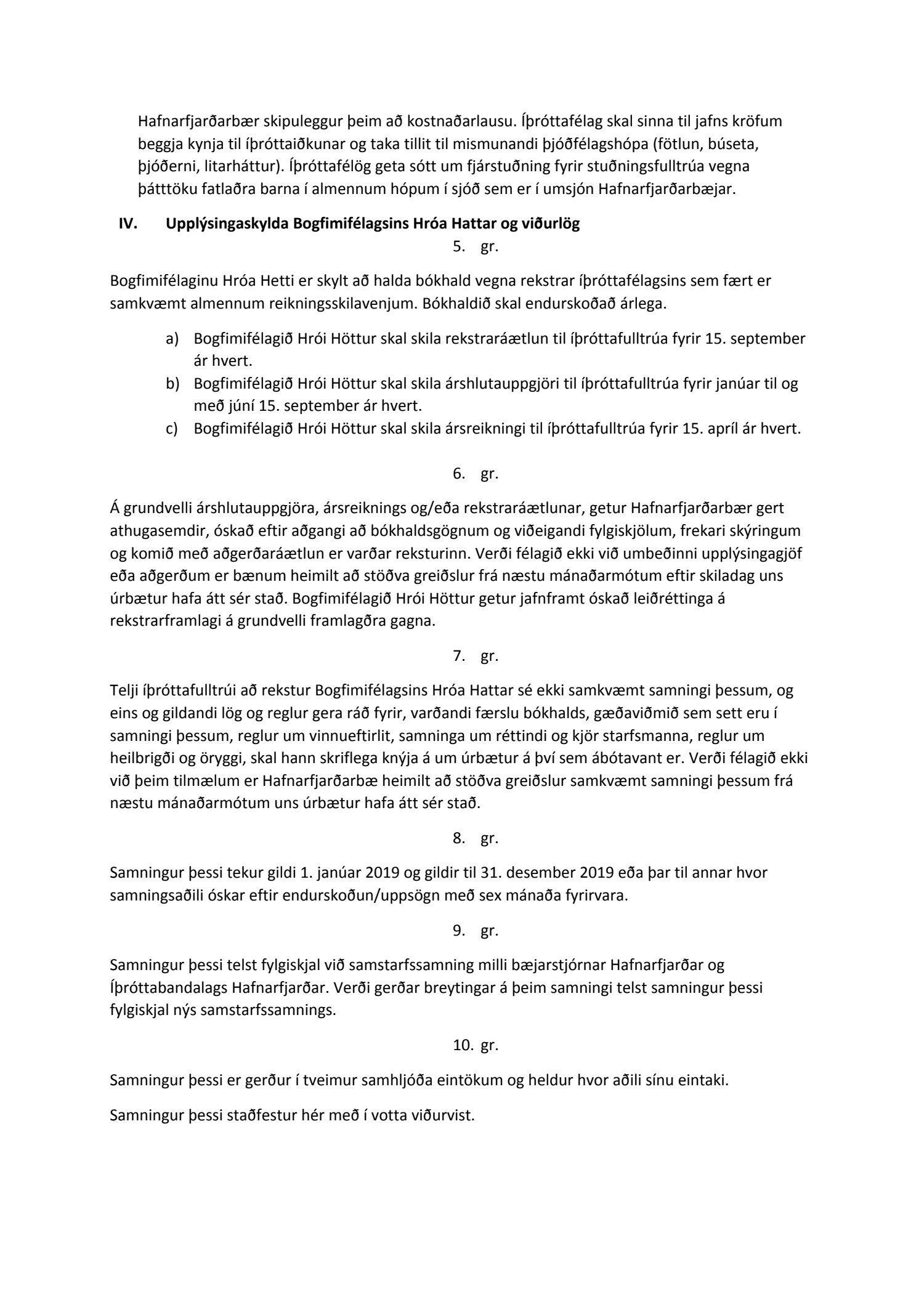 Hafnarfjarðarbær skipuleggur þeim að kostnaðarlausu. Íþróttafélag skal sinna til jafns kröfum beggja kynja til íþróttaiðkunar og taka tillit til mismunandi þjóðfélagshópa (fötlun, búseta, þjóðerni, litarháttur). Íþróttafélög geta sótt um fjárstuðning fyrir stuðningsfulltrúa vegna þátttöku fatlaðra barna í almennum hópum í sjóð sem er í umsjón Hafnarfjarðarbæjar.

IV. Upplýsingaskylda Bogfimifélagsins Hróa Hattar og viðurlög

5. gr.

Bogfimifélaginu Hróa Hetti er skylt að halda bókhald vegna rekstrar íþróttafélagsins sem fært er samkvæmt almennum reikningsskilavenjum. Bókhaldið skal endurskoðað árlega.

a) Bogfimifélagið Hrói Höttur skal skila rekstraráætlun til íþróttafulltrúa fyrir 15. september ár hvert.
b) Bogfimifélagið Hrói Höttur skal skila árshlutauppgjöri til íþróttafulltrúa fyrir janúar til og með júní 15. september ár hvert.
c) Bogfimifélagið Hrói Höttur skal skila ársreikningi til íþróttafulltrúa fyrir 15. apríl ár hvert.

6. gr.

Á grundvelli árshlutauppgjöra, ársreiknings og/eða rekstraráætlunar, getur Hafnarfjarðarbær gert athugasemdir, óskað eftir aðgangi að bókhaldsgögnum og viðeigandi fylgiskjölum, frekari skýringum og komið með aðgerðaráætlun er varðar reksturinn. Verði félagið ekki við umbeðinni upplýsingagjöf eða aðgerðum er bænum heimilt að stöðva greiðslur frá næstu mánaðarmótum eftir skiladag uns úrbætur hafa átt sér stað. Bogfimifélagið Hrói Höttur getur jafnframt óskað leiðréttinga á rekstrarframlagi á grundvelli framlagðra gagna.

7. gr.

Telji íþróttafulltrúi að rekstur Bogfimifélagsins Hróa Hattar sé ekki samkvæmt samningi þessum, og eins og gildandi lög og reglur gera ráð fyrir, varðandi færslu bókhalds, gæðaviðmið sem sett eru í samningi þessum, reglur um vinnueftirlit, samninga um réttindi og kjör starfsmanna, reglur um heilbrigði og öryggi, skal hann skriflega knýja á um úrbætur á því sem ábótavant er. Verði félagið ekki við þeim tilmælum er Hafnarfjarðarbæ heimilt að stöðva greiðslur samkvæmt samningi þessum frá næstu mánaðarmótum uns úrbætur hafa átt sér stað.

8. gr.

Samningur þessi tekur gildi 1. janúar 2019 og gildir til 31. desember 2019 eða þar til annar hvor samningsaðili óskar eftir endurskoðun/uppsögn með sex mánaða fyrirvara.

9. gr.

Samningur þessi telst fylgiskjal við samstarfssamning milli bæjarstjórnar Hafnarfjarðar og Íþróttabandalags Hafnarfjarðar. Verði gerðar breytingar á þeim samningi telst samningur þessi fylgiskjal nýs samstarfssamnings.

10. gr.

Samningur þessi er gerður í tveimur samhljóða eintökum og heldur hvor aðili sínu eintaki.

Samningur þessi staðfestur hér með í votta viðurvist.